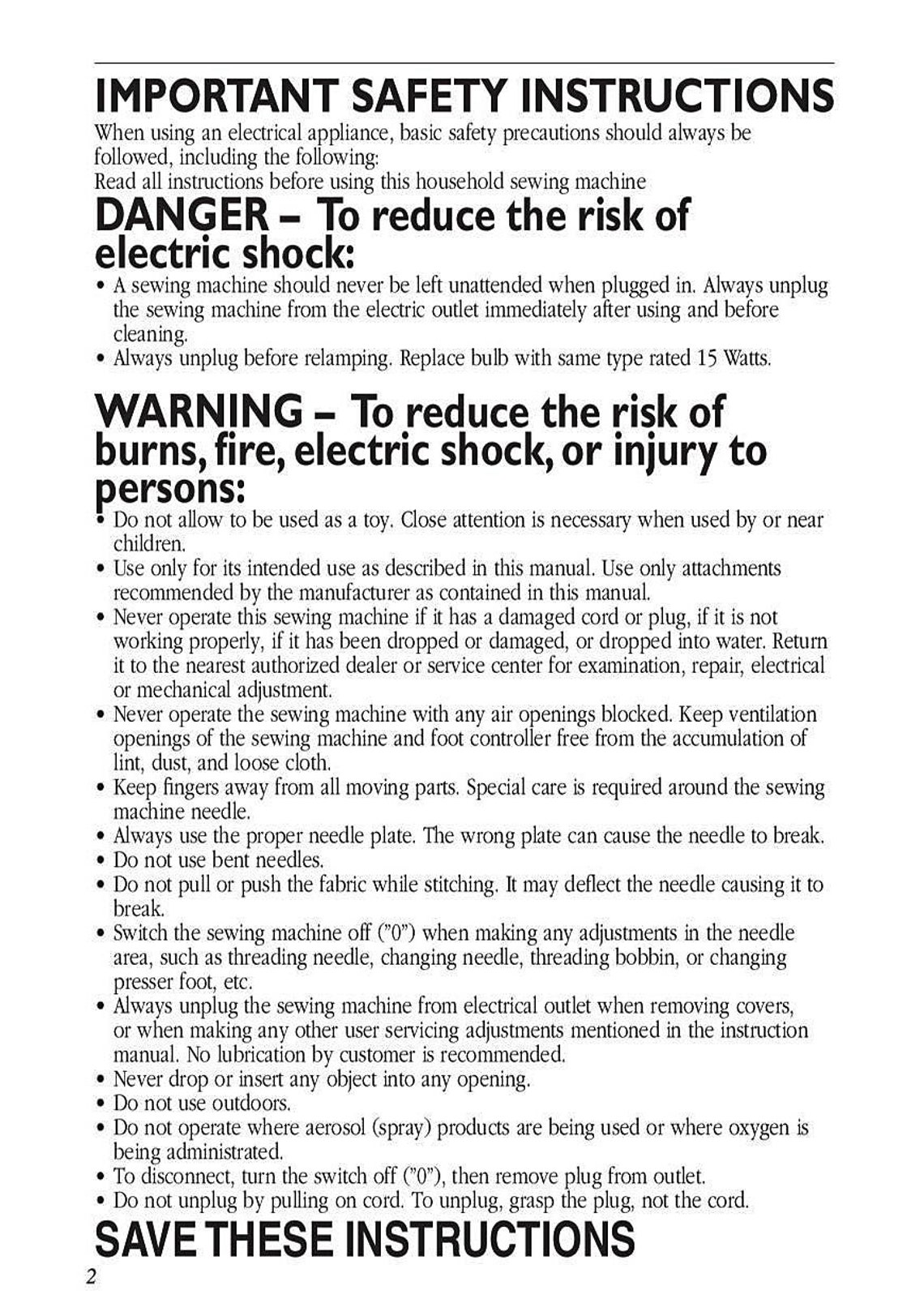 IMPORTANT SAFETY INSTRUCTIONS

When using an electrical appliance, basic safety precautions should always be followed, including the following:
Read all instructions before using this household sewing machine

DANGER – To reduce the risk of electric shock:

• A sewing machine should never be left unattended when plugged in. Always unplug the sewing machine from the electric outlet immediately after using and before cleaning.
• Always unplug before relamping. Replace bulb with same type rated 15 Watts.

WARNING – To reduce the risk of burns, fire, electric shock, or injury to persons:

• Do not allow to be used as a toy. Close attention is necessary when used by or near children.
• Use only for its intended use as described in this manual. Use only attachments recommended by the manufacturer as contained in this manual.
• Never operate this sewing machine if it has a damaged cord or plug, if it is not working properly, if it has been dropped or damaged, or dropped into water. Return it to the nearest authorized dealer or service center for examination, repair, electrical or mechanical adjustment.
• Never operate the sewing machine with any air openings blocked. Keep ventilation openings of the sewing machine and foot controller free from the accumulation of lint, dust, and loose cloth.
• Keep fingers away from all moving parts. Special care is required around the sewing machine needle.
• Always use the proper needle plate. The wrong plate can cause the needle to break.
• Do not use bent needles.
• Do not pull or push the fabric while stitching. It may deflect the needle causing it to break.
• Switch the sewing machine off ("0") when making any adjustments in the needle area, such as threading needle, changing needle, threading bobbin, or changing presser foot, etc.
• Always unplug the sewing machine from electrical outlet when removing covers, or when making any other user servicing adjustments mentioned in the instruction manual. No lubrication by customer is recommended.
• Never drop or insert any object into any opening.
• Do not use outdoors.
• Do not operate where aerosol (spray) products are being used or where oxygen is being administrated.
• To disconnect, turn the switch off ("0"), then remove plug from outlet.
• Do not unplug by pulling on cord. To unplug, grasp the plug, not the cord.

SAVE THESE INSTRUCTIONS

2